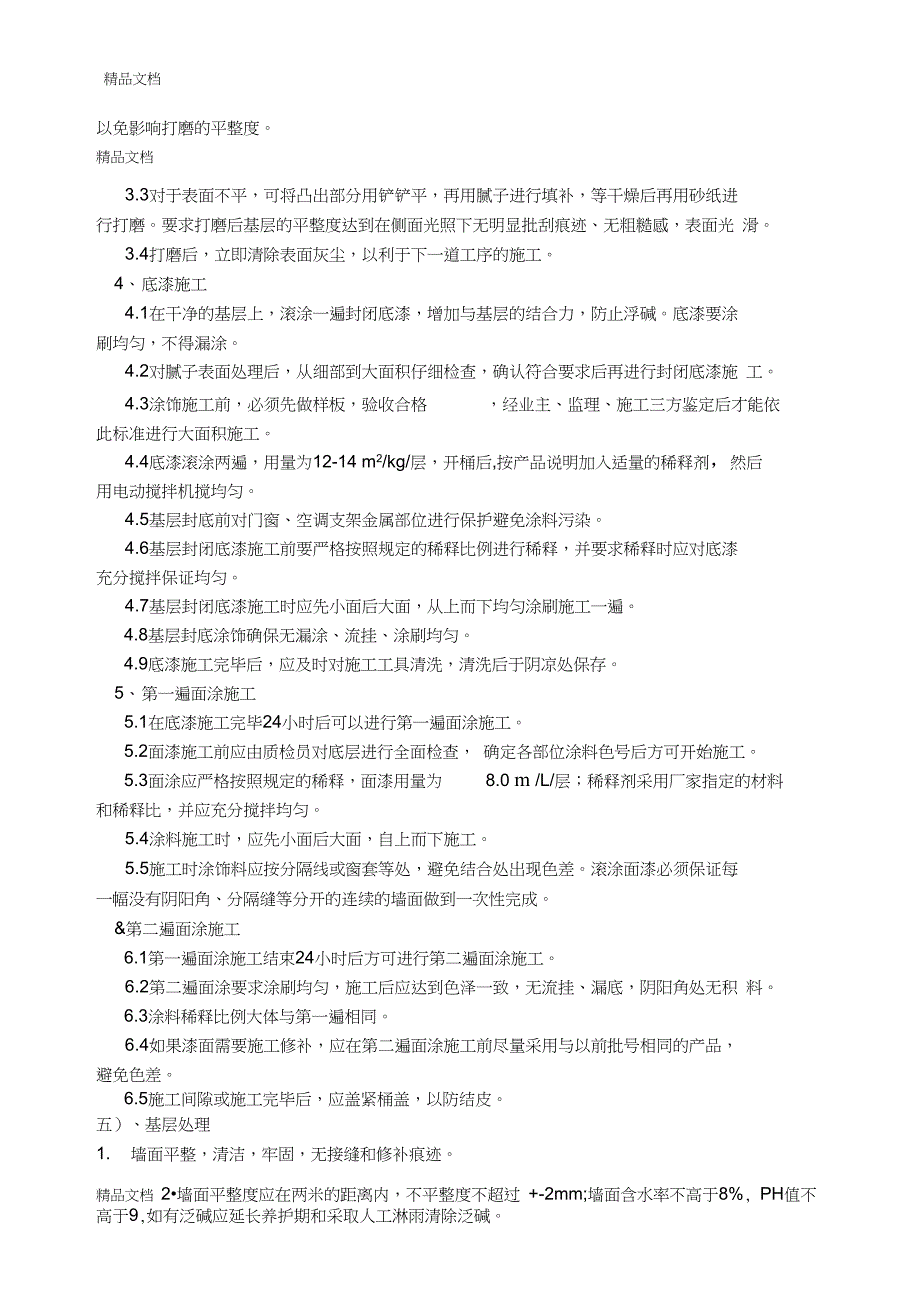 精品文档

以免影响打磨的平整度。

精品文档

3.3对于表面不平，可将凸出部分用铲铲平，再用腻子进行填补，等干燥后再用砂纸进行打磨。要求打磨后基层的平整度达到在侧面光照下无明显批刮痕迹、无粗糙感，表面光 滑。

3.4打磨后，立即清除表面灰尘，以利于下一道工序的施工。

4、底漆施工

4.1在干净的基层上，滚涂一遍封闭底漆，增加与基层的结合力，防止浮碱。底漆要涂刷均匀，不得漏涂。

4.2对腻子表面处理后，从细部到大面积仔细检查，确认符合要求后再进行封闭底漆施 工。

4.3涂饰施工前，必须先做样板，验收合格 ，经业主、监理、施工三方鉴定后才能依此标准进行大面积施工。

4.4底漆滚涂两遍，用量为12-14 $m^2$/kg/层，开桶后,按产品说明加入适量的稀释剂， 然后用电动搅拌机搅均匀。

4.5基层封底前对门窗、空调支架金属部位进行保护避免涂料污染。

4.6基层封闭底漆施工前要严格按照规定的稀释比例进行稀释，并要求稀释时应对底漆充分搅拌保证均匀。

4.7基层封闭底漆施工时应先小面后大面，从上而下均匀涂刷施工一遍。

4.8基层封底涂饰确保无漏涂、流挂、涂刷均匀。

4.9底漆施工完毕后，应及时对施工工具清洗，清洗后于阴凉处保存。

5、第一遍面涂施工

5.1在底漆施工完毕24小时后可以进行第一遍面涂施工。

5.2面漆施工前应由质检员对底层进行全面检查， 确定各部位涂料色号后方可开始施工。

5.3面涂应严格按照规定的稀释，面漆用量为 8.0 m /L/层；稀释剂采用厂家指定的材料和稀释比，并应充分搅拌均匀。

5.4涂料施工时，应先小面后大面，自上而下施工。

5.5施工时涂饰料应按分隔线或窗套等处，避免结合处出现色差。滚涂面漆必须保证每一幅没有阴阳角、分隔缝等分开的连续的墙面做到一次性完成。

&第二遍面涂施工

6.1第一遍面涂施工结束24小时后方可进行第二遍面涂施工。

6.2第二遍面涂要求涂刷均匀，施工后应达到色泽一致，无流挂、漏底，阴阳角处无积 料。

6.3涂料稀释比例大体与第一遍相同。

6.4如果漆面需要施工修补，应在第二遍面涂施工前尽量采用与以前批号相同的产品，避免色差。

6.5施工间隙或施工完毕后，应盖紧桶盖，以防结皮。

五）、基层处理

1. 墙面平整，清洁，牢固，无接缝和修补痕迹。

精品文档 2•墙面平整度应在两米的距离内，不平整度不超过 +-2mm;墙面含水率不高于8%，PH值不高于9，如有泛碱应延长养护期和采取人工淋雨清除泛碱。